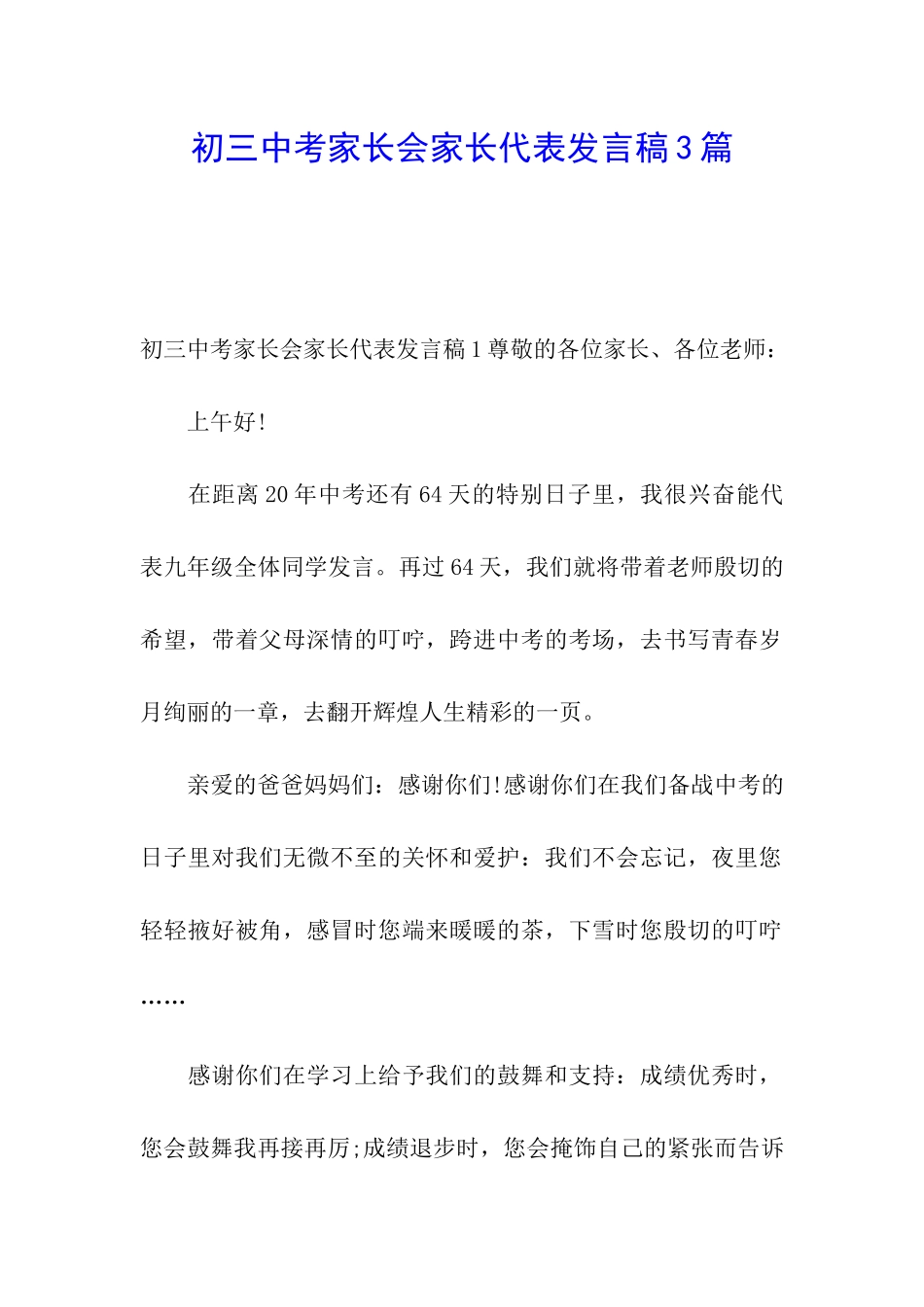 初三中考家长会家长代表发言稿3篇

初三中考家长会家长代表发言稿1尊敬的各位家长、各位老师：

上午好!

在距离20年中考还有64天的特别日子里，我很兴奋能代表九年级全体同学发言。再过64天，我们就将带着老师殷切的希望，带着父母深情的叮咛，跨进中考的考场，去书写青春岁月绚丽的一章，去翻开辉煌人生精彩的一页。

亲爱的爸爸妈妈们：感谢你们!感谢你们在我们备战中考的日子里对我们无微不至的关怀和爱护：我们不会忘记，夜里您轻轻掖好被角，感冒时您端来暖暖的茶，下雪时您殷切的叮咛……

感谢你们在学习上给予我们的鼓舞和支持：成绩优秀时，您会鼓舞我再接再厉;成绩退步时，您会掩饰自己的紧张而告诉